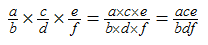 $\frac{a}{b} \times \frac{c}{d} \times \frac{e}{f} = \frac{a \times c \times e}{b \times d \times f} = \frac{ace}{bdf}$